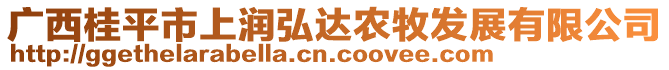 广西桂平市上润弘达农牧发展有限公司
http://ggethelarabella.cn.coovee.com